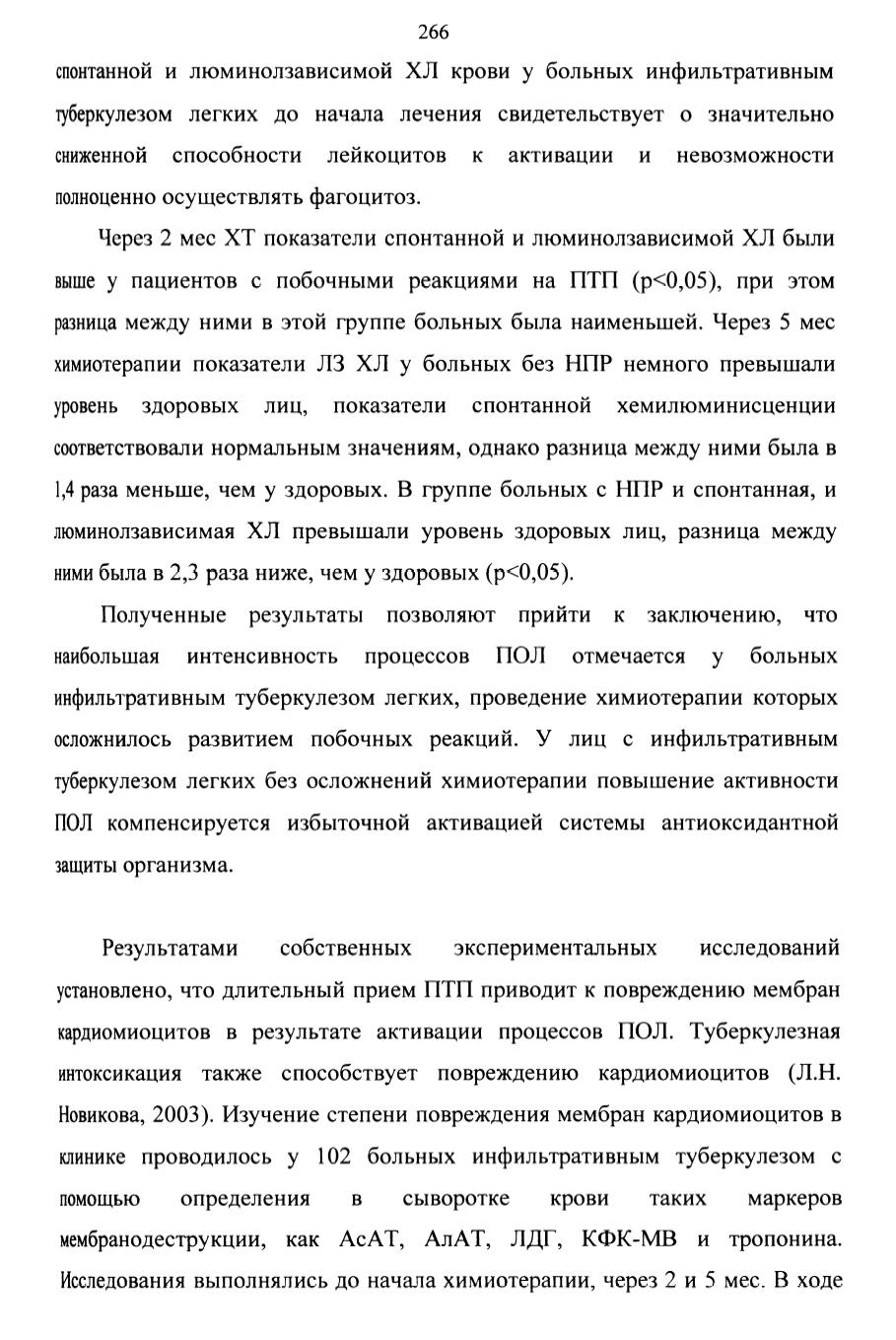 266

спонтанной и люминолзависимой ХЛ крови у больных инфильтративным туберкулезом легких до начала лечения свидетельствует о значительно сниженной способности лейкоцитов к активации и невозможности полноценно осуществлять фагоцитоз.

Через 2 мес ХТ показатели спонтанной и люминолзависимой ХЛ были выше у пациентов с побочными реакциями на ПТП (p<0,05), при этом разница между ними в этой группе больных была наименьшей. Через 5 мес химиотерапии показатели ЛЗ ХЛ у больных без НПР немного превышали уровень здоровых лиц, показатели спонтанной хемилюминисценции соответствовали нормальным значениям, однако разница между ними была в 1,4 раза меньше, чем у здоровых. В группе больных с НПР и спонтанная, и люминолзависимая ХЛ превышали уровень здоровых лиц, разница между ними была в 2,3 раза ниже, чем у здоровых (p<0,05).

Полученные результаты позволяют прийти к заключению, что наибольшая интенсивность процессов ПОЛ отмечается у больных инфильтративным туберкулезом легких, проведение химиотерапии которых осложнилось развитием побочных реакций. У лиц с инфильтративным туберкулезом легких без осложнений химиотерапии повышение активности ПОЛ компенсируется избыточной активацией системы антиоксидантной защиты организма.

Результатами собственных экспериментальных исследований установлено, что длительный прием ПТП приводит к повреждению мембран кардиомиоцитов в результате активации процессов ПОЛ. Туберкулезная интоксикация также способствует повреждению кардиомиоцитов (Л.Н. Новикова, 2003). Изучение степени повреждения мембран кардиомиоцитов в клинике проводилось у 102 больных инфильтративным туберкулезом с помощью определения в сыворотке крови таких маркеров мембранодеструкции, как АсАТ, АлАТ, ЛДГ, КФК-МВ и тропонина. Исследования выполнялись до начала химиотерапии, через 2 и 5 мес. В ходе